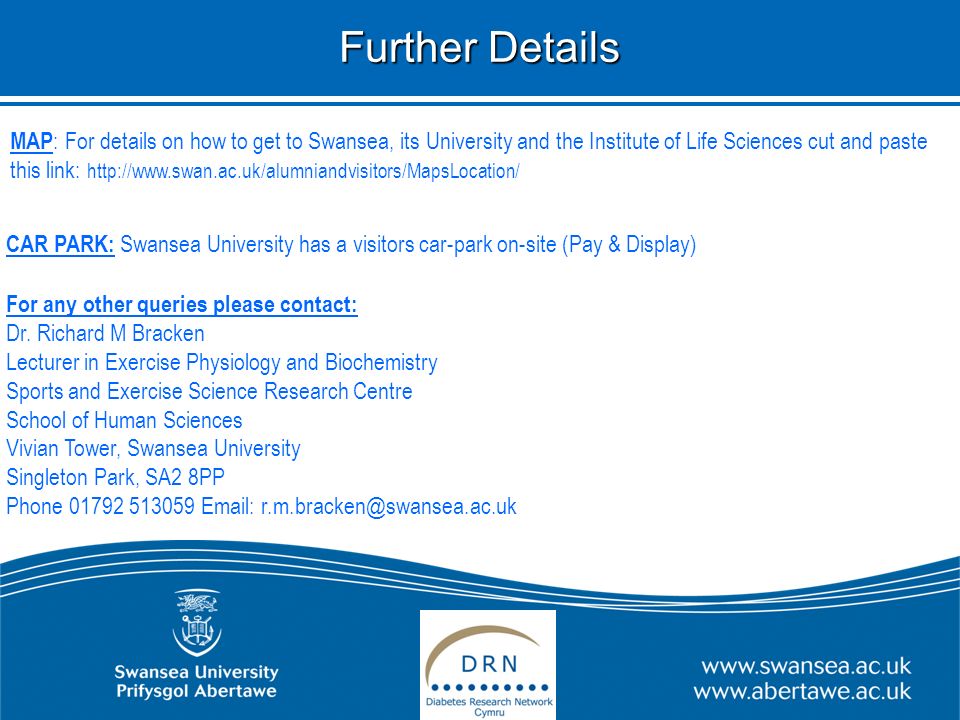 Further Details

MAP: For details on how to get to Swansea, its University and the Institute of Life Sciences cut and paste this link: http://www.swan.ac.uk/alumniandvisitors/MapsLocation/

CAR PARK: Swansea University has a visitors car-park on-site (Pay & Display)

For any other queries please contact:
Dr. Richard M Bracken
Lecturer in Exercise Physiology and Biochemistry
Sports and Exercise Science Research Centre
School of Human Sciences
Vivian Tower, Swansea University
Singleton Park, SA2 8PP
Phone 01792 513059 Email: r.m.bracken@swansea.ac.uk

Swansea University
Prifysgol Abertawe

DRN
Diabetes Research Network
Cymru

www.swansea.ac.uk
www.abertawe.ac.uk